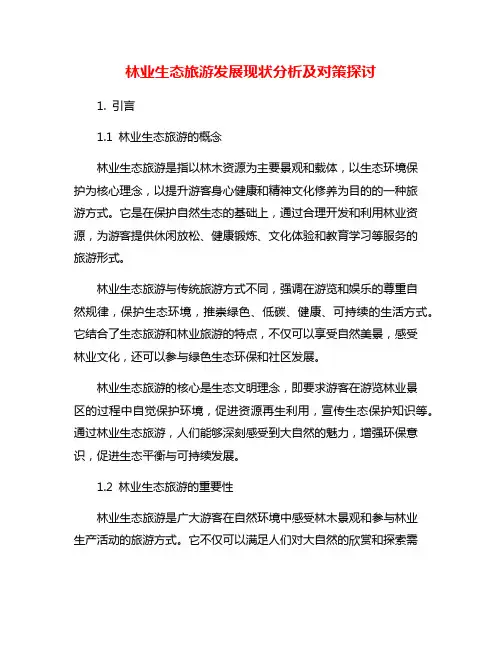 林业生态旅游发展现状分析及对策探讨

1. 引言

1.1 林业生态旅游的概念

林业生态旅游是指以林木资源为主要景观和载体，以生态环境保护为核心理念，以提升游客身心健康和精神文化修养为目的的一种旅游方式。它是在保护自然生态的基础上，通过合理开发和利用林业资源，为游客提供休闲放松、健康锻炼、文化体验和教育学习等服务的旅游形式。

林业生态旅游与传统旅游方式不同，强调在游览和娱乐的尊重自然规律，保护生态环境，推崇绿色、低碳、健康、可持续的生活方式。它结合了生态旅游和林业旅游的特点，不仅可以享受自然美景，感受林业文化，还可以参与绿色生态环保和社区发展。

林业生态旅游的核心是生态文明理念，即要求游客在游览林业景区的过程中自觉保护环境，促进资源再生利用，宣传生态保护知识等。通过林业生态旅游，人们能够深刻感受到大自然的魅力，增强环保意识，促进生态平衡与可持续发展。

1.2 林业生态旅游的重要性

林业生态旅游是广大游客在自然环境中感受林木景观和参与林业生产活动的旅游方式。它不仅可以满足人们对大自然的欣赏和探索需